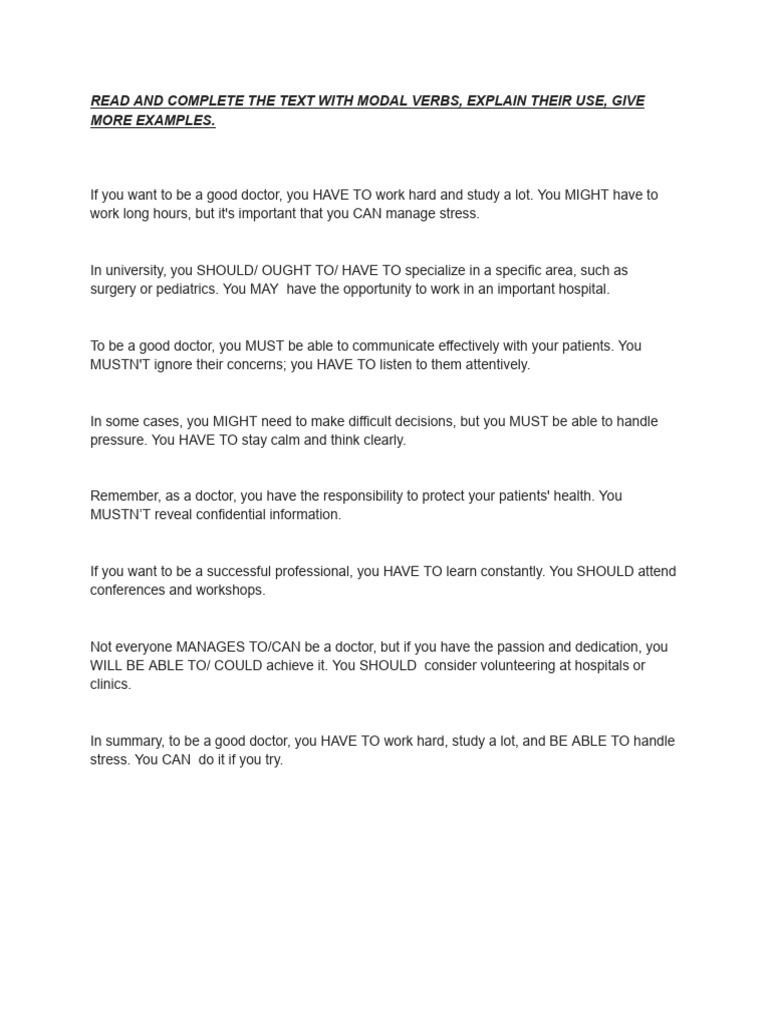 READ AND COMPLETE THE TEXT WITH MODAL VERBS, EXPLAIN THEIR USE, GIVE MORE EXAMPLES.

If you want to be a good doctor, you HAVE TO work hard and study a lot. You MIGHT have to work long hours, but it's important that you CAN manage stress.

In university, you SHOULD/ OUGHT TO/ HAVE TO specialize in a specific area, such as surgery or pediatrics. You MAY have the opportunity to work in an important hospital.

To be a good doctor, you MUST be able to communicate effectively with your patients. You MUSTN'T ignore their concerns; you HAVE TO listen to them attentively.

In some cases, you MIGHT need to make difficult decisions, but you MUST be able to handle pressure. You HAVE TO stay calm and think clearly.

Remember, as a doctor, you have the responsibility to protect your patients' health. You MUSTN'T reveal confidential information.

If you want to be a successful professional, you HAVE TO learn constantly. You SHOULD attend conferences and workshops.

Not everyone MANAGES TO/CAN be a doctor, but if you have the passion and dedication, you WILL BE ABLE TO/ COULD achieve it. You SHOULD consider volunteering at hospitals or clinics.

In summary, to be a good doctor, you HAVE TO work hard, study a lot, and BE ABLE TO handle stress. You CAN do it if you try.